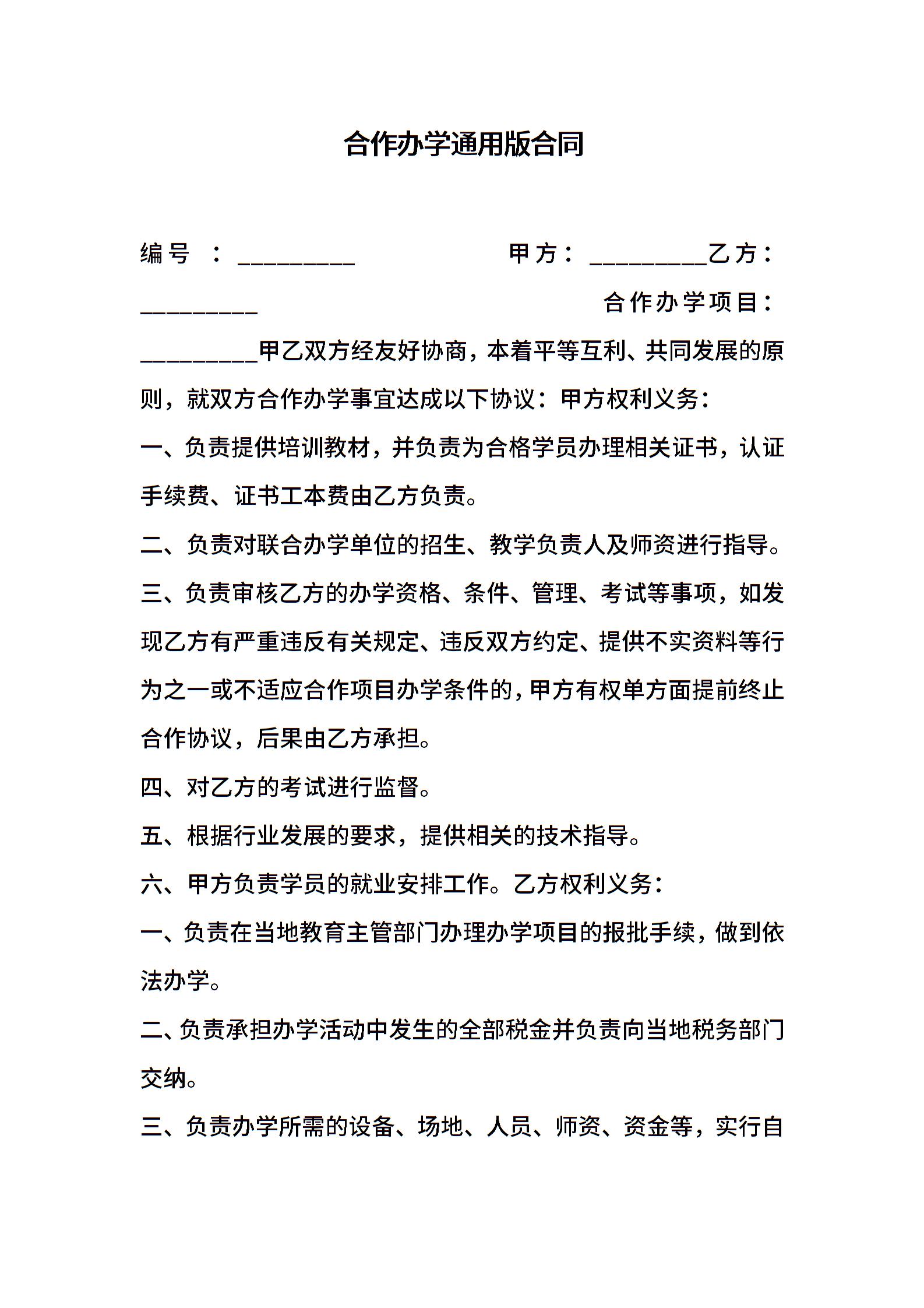 合作办学通用版合同

编号：_________ 甲方：_________乙方：_________ 合作办学项目：_________甲乙双方经友好协商，本着平等互利、共同发展的原则，就双方合作办学事宜达成以下协议：甲方权利义务：

一、负责提供培训教材，并负责为合格学员办理相关证书，认证手续费、证书工本费由乙方负责。

二、负责对联合办学单位的招生、教学负责人及师资进行指导。

三、负责审核乙方的办学资格、条件、管理、考试等事项，如发现乙方有严重违反有关规定、违反双方约定、提供不实资料等行为之一或不适应合作项目办学条件的，甲方有权单方面提前终止合作协议，后果由乙方承担。

四、对乙方的考试进行监督。

五、根据行业发展的要求，提供相关的技术指导。

六、甲方负责学员的就业安排工作。乙方权利义务：

一、负责在当地教育主管部门办理办学项目的报批手续，做到依法办学。

二、负责承担办学活动中发生的全部税金并负责向当地税务部门交纳。

三、负责办学所需的设备、场地、人员、师资、资金等，实行自